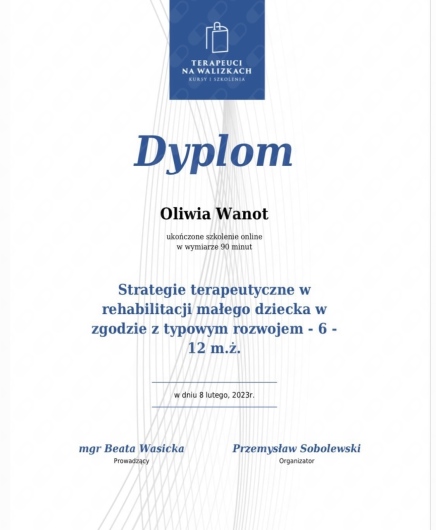 TERAPEUCI
NA WALIZKACH
KURSY I SZKOLENIA

Dyplom

Oliwia Wanot

ukończone szkolenie online
w wymiarze 90 minut

Strategie terapeutyczne w rehabilitacji małego dziecka w zgodzie z typowym rozwojem - 6 - 12 m.ż.

w dniu 8 lutego, 2023r.

mgr Beata Wasicka
Prowadzący

Przemysław Sobolewski
Organizator